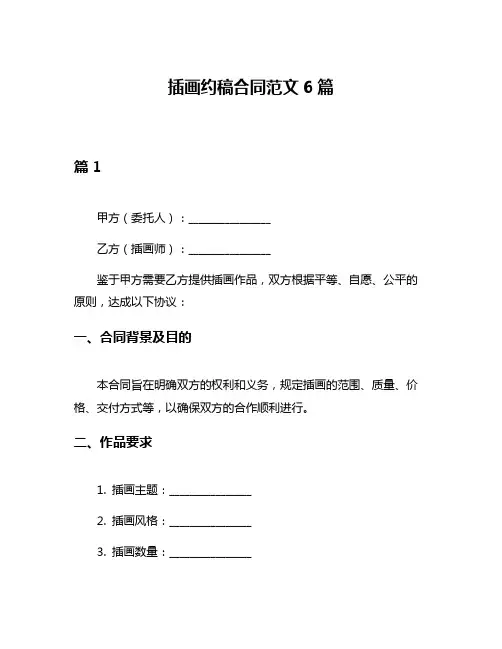 插画约稿合同范文 6 篇

篇 1

甲方（委托人）：______________

乙方（插画师）：______________

鉴于甲方需要乙方提供插画作品，双方根据平等、自愿、公平的原则，达成以下协议：

一、合同背景及目的

本合同旨在明确双方的权利和义务，规定插画的范围、质量、价格、交付方式等，以确保双方的合作顺利进行。

二、作品要求

1. 插画主题：______________

2. 插画风格：______________

3. 插画数量：______________